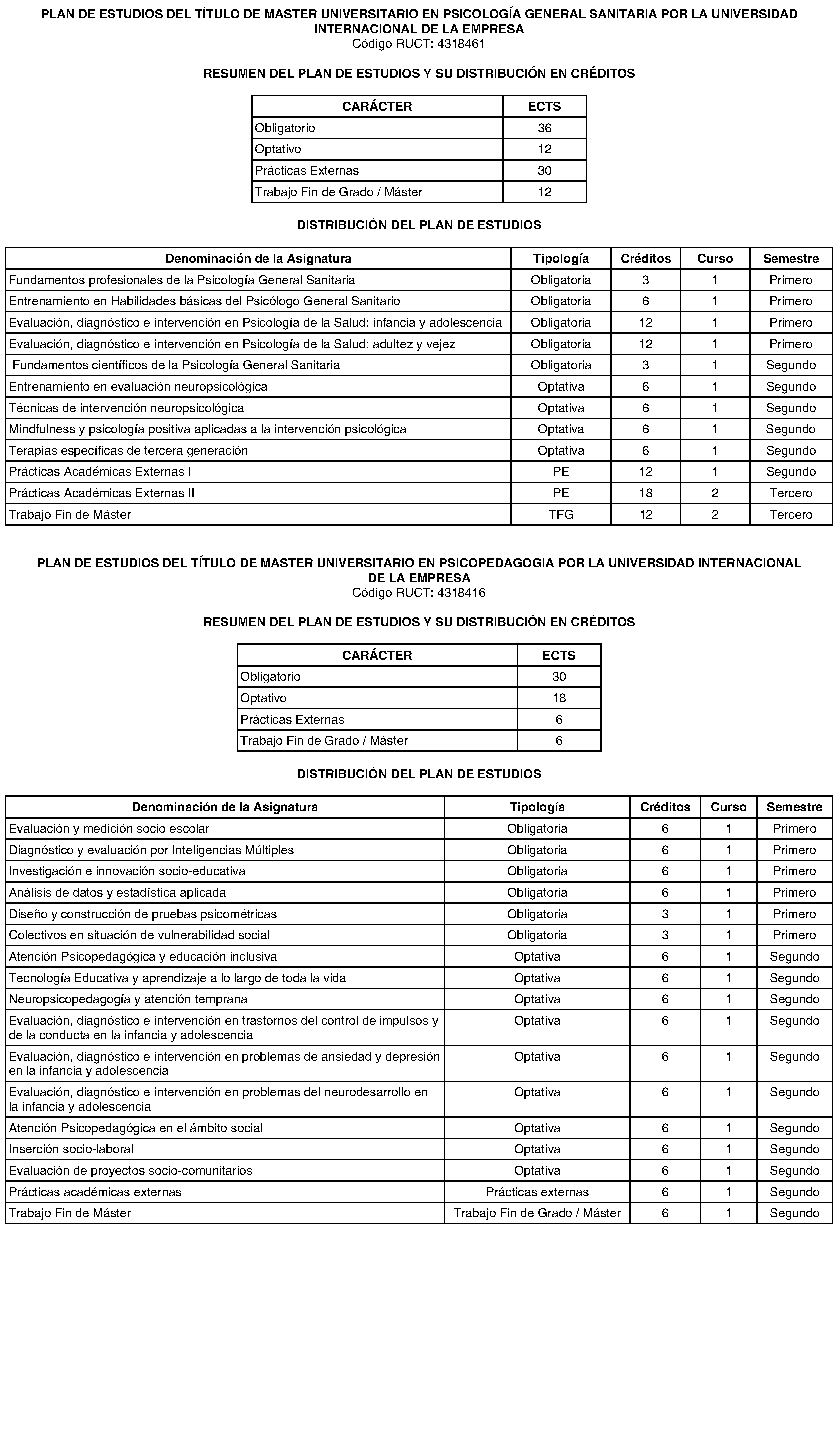 PLAN DE ESTUDIOS DEL TÍTULO DE MASTER UNIVERSITARIO EN PSICOLOGÍA GENERAL SANITARIA POR LA UNIVERSIDAD INTERNACIONAL DE LA EMPRESA
Código RUCT: 4318461

RESUMEN DEL PLAN DE ESTUDIOS Y SU DISTRIBUCIÓN EN CRÉDITOS

| CARÁCTER | ECTS |
|---|---|
| Obligatorio | 36 |
| Optativo | 12 |
| Prácticas Externas | 30 |
| Trabajo Fin de Grado / Máster | 12 |

DISTRIBUCIÓN DEL PLAN DE ESTUDIOS

| Denominación de la Asignatura | Tipología | Créditos | Curso | Semestre |
|---|---|---|---|---|
| Fundamentos profesionales de la Psicología General Sanitaria | Obligatoria | 3 | 1 | Primero |
| Entrenamiento en Habilidades básicas del Psicólogo General Sanitario | Obligatoria | 6 | 1 | Primero |
| Evaluación, diagnóstico e intervención en Psicología de la Salud: infancia y adolescencia | Obligatoria | 12 | 1 | Primero |
| Evaluación, diagnóstico e intervención en Psicología de la Salud: adultez y vejez | Obligatoria | 12 | 1 | Primero |
| Fundamentos científicos de la Psicología General Sanitaria | Obligatoria | 3 | 1 | Segundo |
| Entrenamiento en evaluación neuropsicológica | Optativa | 6 | 1 | Segundo |
| Técnicas de intervención neuropsicológica | Optativa | 6 | 1 | Segundo |
| Mindfulness y psicología positiva aplicadas a la intervención psicológica | Optativa | 6 | 1 | Segundo |
| Terapias específicas de tercera generación | Optativa | 6 | 1 | Segundo |
| Prácticas Académicas Externas I | PE | 12 | 1 | Segundo |
| Prácticas Académicas Externas II | PE | 18 | 2 | Tercero |
| Trabajo Fin de Máster | TFG | 12 | 2 | Tercero |

PLAN DE ESTUDIOS DEL TÍTULO DE MASTER UNIVERSITARIO EN PSICOPEDAGOGIA POR LA UNIVERSIDAD INTERNACIONAL DE LA EMPRESA
Código RUCT: 4318416

RESUMEN DEL PLAN DE ESTUDIOS Y SU DISTRIBUCIÓN EN CRÉDITOS

| CARÁCTER | ECTS |
|---|---|
| Obligatorio | 30 |
| Optativo | 18 |
| Prácticas Externas | 6 |
| Trabajo Fin de Grado / Máster | 6 |

DISTRIBUCIÓN DEL PLAN DE ESTUDIOS

| Denominación de la Asignatura | Tipología | Créditos | Curso | Semestre |
|---|---|---|---|---|
| Evaluación y medición socio escolar | Obligatoria | 6 | 1 | Primero |
| Diagnóstico y evaluación por Inteligencias Múltiples | Obligatoria | 6 | 1 | Primero |
| Investigación e innovación socio-educativa | Obligatoria | 6 | 1 | Primero |
| Análisis de datos y estadística aplicada | Obligatoria | 6 | 1 | Primero |
| Diseño y construcción de pruebas psicométricas | Obligatoria | 3 | 1 | Primero |
| Colectivos en situación de vulnerabilidad social | Obligatoria | 3 | 1 | Primero |
| Atención Psicopedagógica y educación inclusiva | Optativa | 6 | 1 | Segundo |
| Tecnología Educativa y aprendizaje a lo largo de toda la vida | Optativa | 6 | 1 | Segundo |
| Neuropsicopedagogía y atención temprana | Optativa | 6 | 1 | Segundo |
| Evaluación, diagnóstico e intervención en trastornos del control de impulsos y de la conducta en la infancia y adolescencia | Optativa | 6 | 1 | Segundo |
| Evaluación, diagnóstico e intervención en problemas de ansiedad y depresión en la infancia y adolescencia | Optativa | 6 | 1 | Segundo |
| Evaluación, diagnóstico e intervención en problemas del neurodesarrollo en la infancia y adolescencia | Optativa | 6 | 1 | Segundo |
| Atención Psicopedagógica en el ámbito social | Optativa | 6 | 1 | Segundo |
| Inserción socio-laboral | Optativa | 6 | 1 | Segundo |
| Evaluación de proyectos socio-comunitarios | Optativa | 6 | 1 | Segundo |
| Prácticas académicas externas | Prácticas externas | 6 | 1 | Segundo |
| Trabajo Fin de Máster | Trabajo Fin de Grado / Máster | 6 | 1 | Segundo |